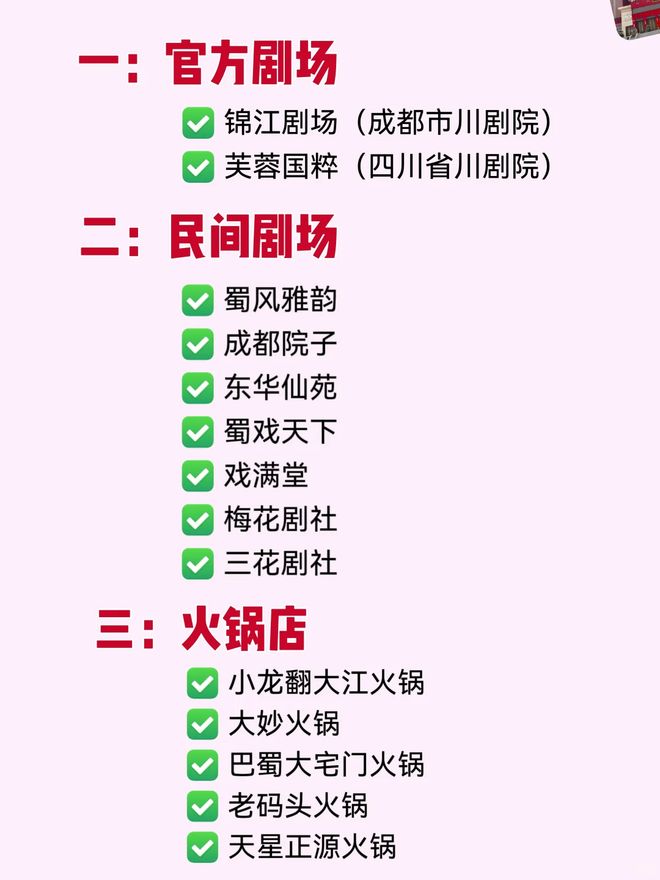 一：官方剧场

☑ 锦江剧场（成都市川剧院）
☑ 芙蓉国粹（四川省川剧院）

二：民间剧场

☑ 蜀风雅韵
☑ 成都院子
☑ 东华仙苑
☑ 蜀戏天下
☑ 戏满堂
☑ 梅花剧社
☑ 三花剧社

三：火锅店

☑ 小龙翻大江火锅
☑ 大妙火锅
☑ 巴蜀大宅门火锅
☑ 老码头火锅
☑ 天星正源火锅